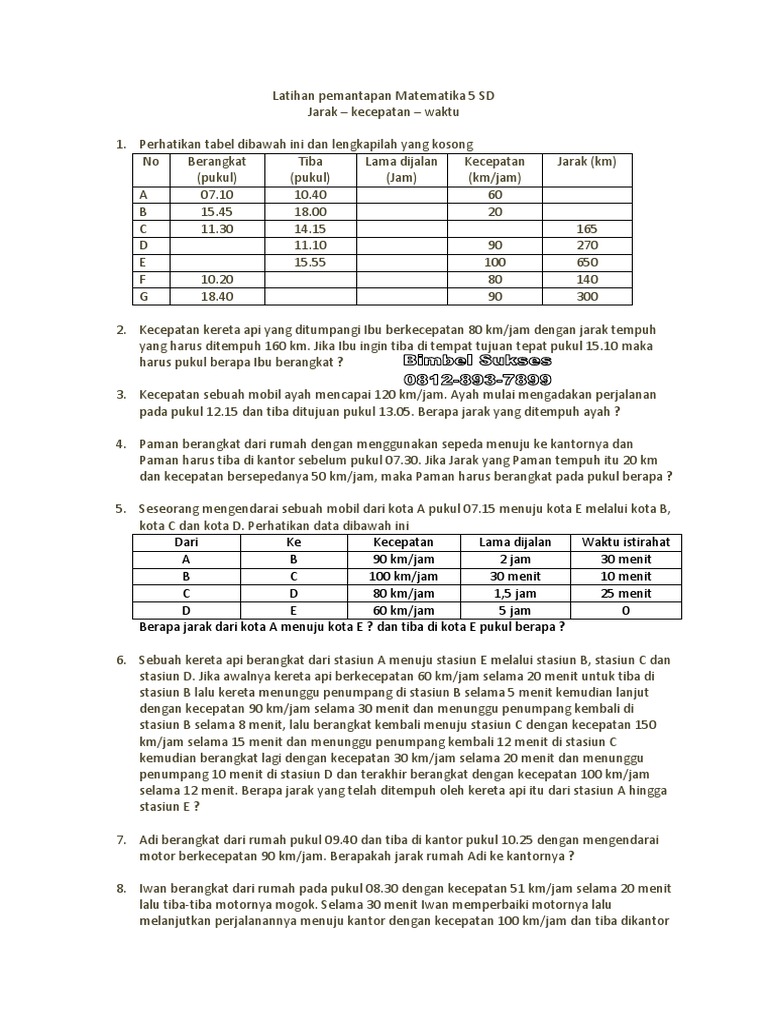 Latihan pemantapan Matematika 5 SD
Jarak – kecepatan – waktu

1. Perhatikan tabel dibawah ini dan lengkapilah yang kosong

| No | Berangkat (pukul) | Tiba (pukul) | Lama dijalan (Jam) | Kecepatan (km/jam) | Jarak (km) |
|---|---|---|---|---|---|
| A | 07.10 | 10.40 | | 60 | |
| B | 15.45 | 18.00 | | 20 | |
| C | 11.30 | 14.15 | | | 165 |
| D | | 11.10 | | 90 | 270 |
| E | | 15.55 | | 100 | 650 |
| F | 10.20 | | | 80 | 140 |
| G | 18.40 | | | 90 | 300 |

2. Kecepatan kereta api yang ditumpangi Ibu berkecepatan 80 km/jam dengan jarak tempuh yang harus ditempuh 160 km. Jika Ibu ingin tiba di tempat tujuan tepat pukul 15.10 maka harus pukul berapa Ibu berangkat ?

Bimbel Sukses
0812-893-7899

3. Kecepatan sebuah mobil ayah mencapai 120 km/jam. Ayah mulai mengadakan perjalanan pada pukul 12.15 dan tiba ditujuan pukul 13.05. Berapa jarak yang ditempuh ayah ?

4. Paman berangkat dari rumah dengan menggunakan sepeda menuju ke kantornya dan Paman harus tiba di kantor sebelum pukul 07.30. Jika Jarak yang Paman tempuh itu 20 km dan kecepatan bersepedanya 50 km/jam, maka Paman harus berangkat pada pukul berapa ?

5. Seseorang mengendarai sebuah mobil dari kota A pukul 07.15 menuju kota E melalui kota B, kota C dan kota D. Perhatikan data dibawah ini

| Dari | Ke | Kecepatan | Lama dijalan | Waktu istirahat |
|---|---|---|---|---|
| A | B | 90 km/jam | 2 jam | 30 menit |
| B | C | 100 km/jam | 30 menit | 10 menit |
| C | D | 80 km/jam | 1,5 jam | 25 menit |
| D | E | 60 km/jam | 5 jam | 0 |

Berapa jarak dari kota A menuju kota E ? dan tiba di kota E pukul berapa ?

6. Sebuah kereta api berangkat dari stasiun A menuju stasiun E melalui stasiun B, stasiun C dan stasiun D. Jika awalnya kereta api berkecepatan 60 km/jam selama 20 menit untuk tiba di stasiun B lalu kereta menunggu penumpang di stasiun B selama 5 menit kemudian lanjut dengan kecepatan 90 km/jam selama 30 menit dan menunggu penumpang kembali di stasiun B selama 8 menit, lalu berangkat kembali menuju stasiun C dengan kecepatan 150 km/jam selama 15 menit dan menunggu penumpang kembali 12 menit di stasiun C kemudian berangkat lagi dengan kecepatan 30 km/jam selama 20 menit dan menunggu penumpang 10 menit di stasiun D dan terakhir berangkat dengan kecepatan 100 km/jam selama 12 menit. Berapa jarak yang telah ditempuh oleh kereta api itu dari stasiun A hingga stasiun E ?

7. Adi berangkat dari rumah pukul 09.40 dan tiba di kantor pukul 10.25 dengan mengendarai motor berkecepatan 90 km/jam. Berapakah jarak rumah Adi ke kantornya ?

8. Iwan berangkat dari rumah pada pukul 08.30 dengan kecepatan 51 km/jam selama 20 menit lalu tiba-tiba motornya mogok. Selama 30 menit Iwan memperbaiki motornya lalu melanjutkan perjalanannya menuju kantor dengan kecepatan 100 km/jam dan tiba dikantor